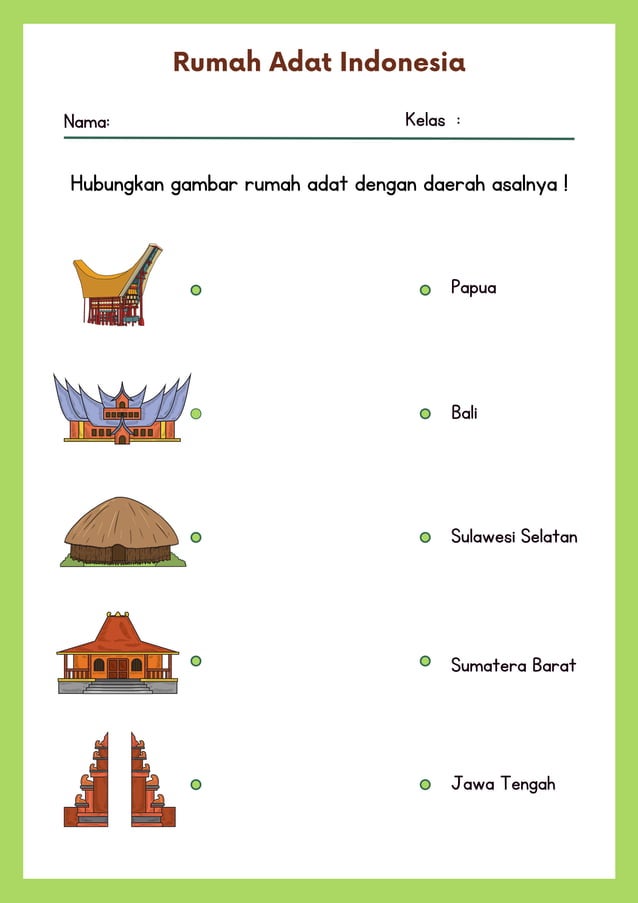 Rumah Adat Indonesia

Nama:

Kelas :

Hubungkan gambar rumah adat dengan daerah asalnya !

Papua

Bali

Sulawesi Selatan

Sumatera Barat

Jawa Tengah